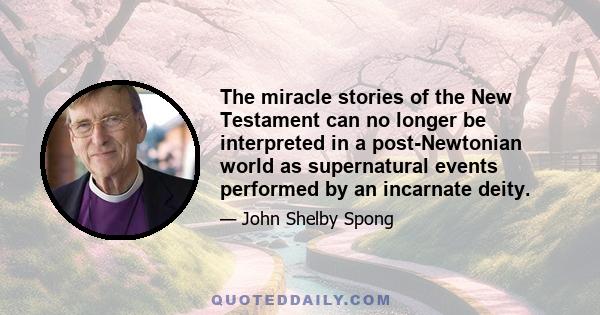 The miracle stories of the New Testament can no longer be interpreted in a post-Newtonian world as supernatural events performed by an incarnate deity.

— John Shelby Spong

QUOTEDDAILY.COM